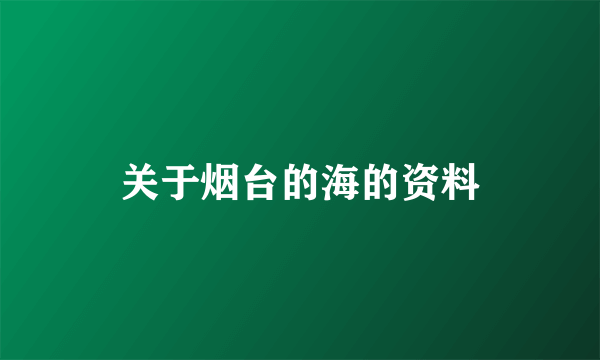 关于烟台的海的资料